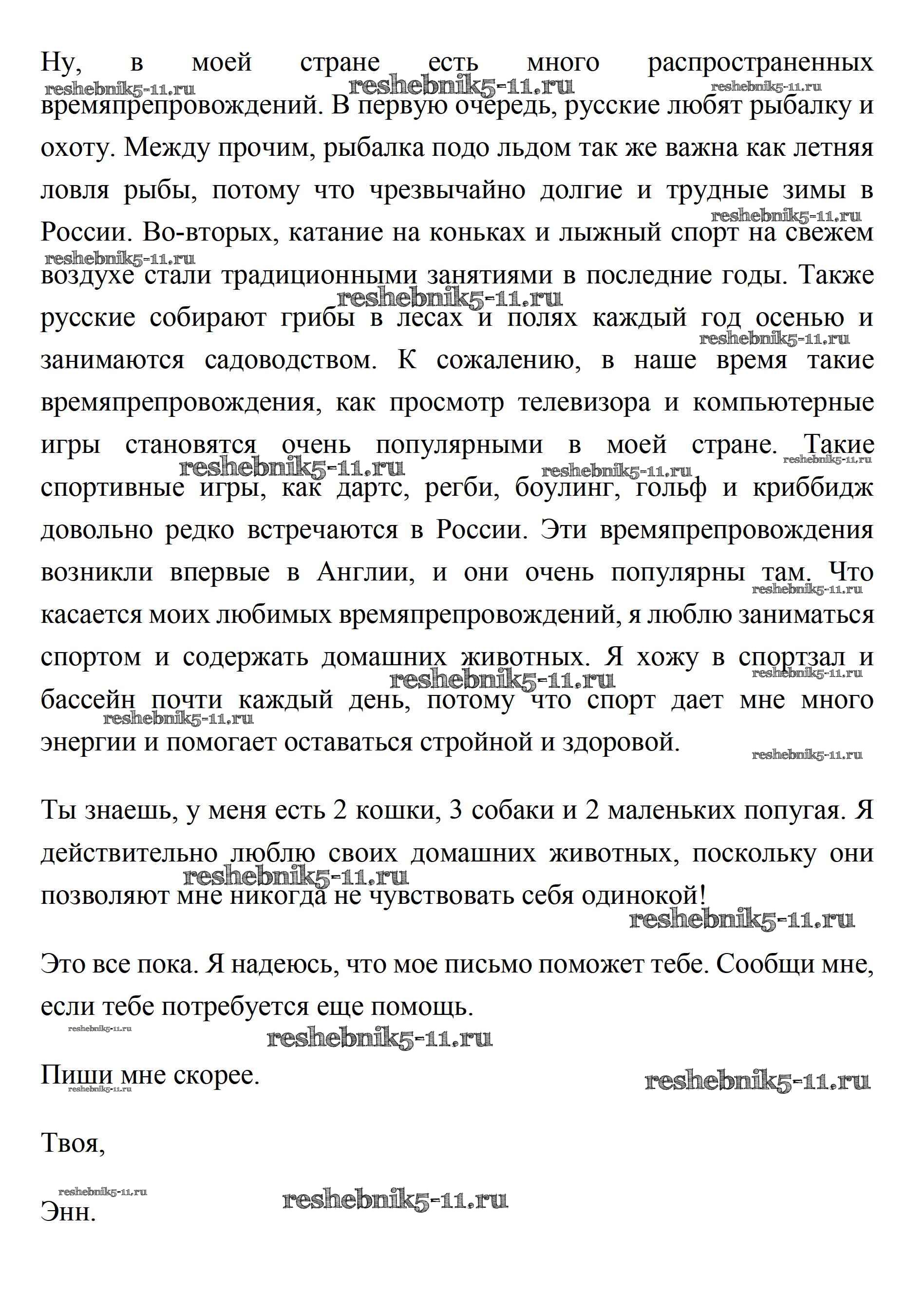 Ну, в моей стране есть много распространенных времяпрепровождений. В первую очередь, русские любят рыбалку и охоту. Между прочим, рыбалка подо льдом так же важна как летняя ловля рыбы, потому что чрезвычайно долгие и трудные зимы в России. Во-вторых, катание на коньках и лыжный спорт на свежем воздухе стали традиционными занятиями в последние годы. Также русские собирают грибы в лесах и полях каждый год осенью и занимаются садоводством. К сожалению, в наше время такие времяпрепровождения, как просмотр телевизора и компьютерные игры становятся очень популярными в моей стране. Такие спортивные игры, как дартс, регби, боулинг, гольф и криббидж довольно редко встречаются в России. Эти времяпрепровождения возникли впервые в Англии, и они очень популярны там. Что касается моих любимых времяпрепровождений, я люблю заниматься спортом и содержать домашних животных. Я хожу в спортзал и бассейн почти каждый день, потому что спорт дает мне много энергии и помогает оставаться стройной и здоровой.

Ты знаешь, у меня есть 2 кошки, 3 собаки и 2 маленьких попугая. Я действительно люблю своих домашних животных, поскольку они позволяют мне никогда не чувствовать себя одинокой!

Это все пока. Я надеюсь, что мое письмо поможет тебе. Сообщи мне, если тебе потребуется еще помощь.

Пиши мне скорее.

Твоя,

Энн.

reshebnik5-11.ru